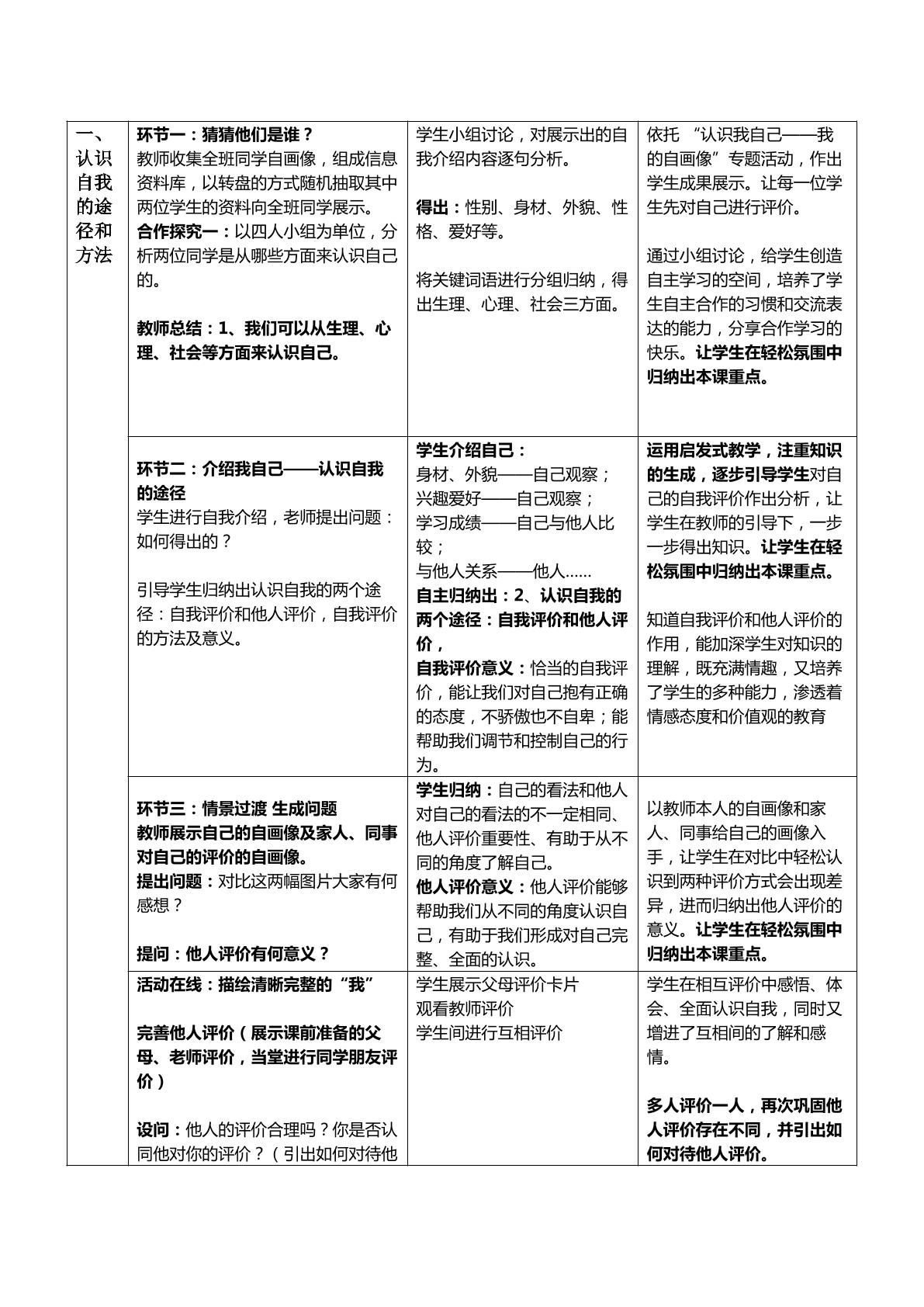 | 一、认识自我的途径和方法 | 环节一：猜猜他们是谁？ 教师收集全班同学自画像，组成信息资料库，以转盘的方式随机抽取其中两位学生的资料向全班同学展示。 合作探究一：以四人小组为单位，分析两位同学是从哪些方面来认识自己的。 教师总结：1、我们可以从生理、心理、社会等方面来认识自己。 | 学生小组讨论，对展示出的自我介绍内容逐句分析。 得出：性别、身材、外貌、性格、爱好等。 将关键词语进行分组归纳，得出生理、心理、社会三方面。 | 依托 “认识我自己——我的自画像”专题活动，作出学生成果展示。让每一位学生先对自己进行评价。 通过小组讨论，给学生创造自主学习的空间，培养了学生自主合作的习惯和交流表达的能力，分享合作学习的快乐。让学生在轻松氛围中归纳出本课重点。 |
|---|---|---|---|
| | 环节二：介绍我自己——认识自我的途径 学生进行自我介绍，老师提出问题：如何得出的？ 引导学生归纳出认识自我的两个途径：自我评价和他人评价，自我评价的方法及意义。 | 学生介绍自己： 身材、外貌——自己观察； 兴趣爱好——自己观察； 学习成绩——自己与他人比较； 与他人关系——他人…… 自主归纳出：2、认识自我的两个途径：自我评价和他人评价， 自我评价意义：恰当的自我评价，能让我们对自己抱有正确的态度，不骄傲也不自卑；能帮助我们调节和控制自己的行为。 | 运用启发式教学，注重知识的生成，逐步引导学生对自己的自我评价作出分析，让学生在教师的引导下，一步一步得出知识。让学生在轻松氛围中归纳出本课重点。 知道自我评价和他人评价的作用，能加深学生对知识的理解，既充满情趣，又培养了学生的多种能力，渗透着情感态度和价值观的教育 |
| | 环节三：情景过渡 生成问题 教师展示自己的自画像及家人、同事对自己的评价的自画像。 提出问题：对比这两幅图片大家有何感想？ 提问：他人评价有何意义？ | 学生归纳：自己的看法和他人对自己的看法的不一定相同、他人评价重要性、有助于从不同的角度了解自己。 他人评价意义：他人评价能够帮助我们从不同的角度认识自己，有助于我们形成对自己完整、全面的认识。 | 以教师本人的自画像和家人、同事给自己的画像入手，让学生在对比中轻松认识到两种评价方式会出现差异，进而归纳出他人评价的意义。让学生在轻松氛围中归纳出本课重点。 |
| | 活动在线：描绘清晰完整的“我” 完善他人评价（展示课前准备的父母、老师评价，当堂进行同学朋友评价） 设问：他人的评价合理吗？你是否认同他对你的评价？（引出如何对待他 | 学生展示父母评价卡片 观看教师评价 学生间进行互相评价 | 学生在相互评价中感悟、体会、全面认识自我，同时又增进了互相间的了解和感情。 多人评价一人，再次巩固他人评价存在不同，并引出如何对待他人评价。 |